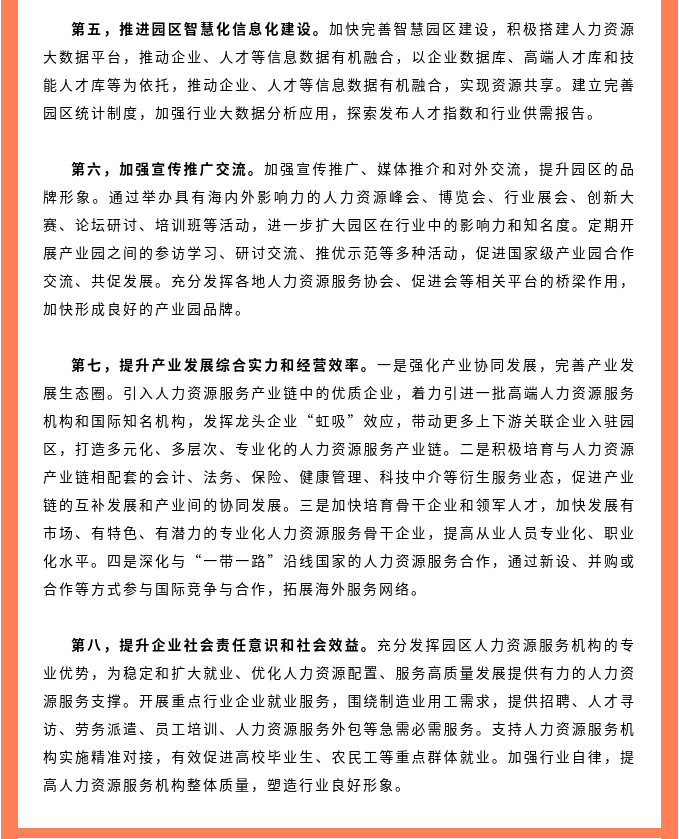 第五，推进园区智慧化信息化建设。加快完善智慧园区建设，积极搭建人力资源大数据平台，推动企业、人才等信息数据有机融合，以企业数据库、高端人才库和技能人才库等为依托，推动企业、人才等信息数据有机融合，实现资源共享。建立完善园区统计制度，加强行业大数据分析应用，探索发布人才指数和行业供需报告。

第六，加强宣传推广交流。加强宣传推广、媒体推介和对外交流，提升园区的品牌形象。通过举办具有海内外影响力的人力资源峰会、博览会、行业展会、创新大赛、论坛研讨、培训班等活动，进一步扩大园区在行业中的影响力和知名度。定期开展产业园之间的参访学习、研讨交流、推优示范等多种活动，促进国家级产业园合作交流、共促发展。充分发挥各地人力资源服务协会、促进会等相关平台的桥梁作用，加快形成良好的产业园品牌。

第七，提升产业发展综合实力和经营效率。一是强化产业协同发展，完善产业发展生态圈。引入人力资源服务产业链中的优质企业，着力引进一批高端人力资源服务机构和国际知名机构，发挥龙头企业“虹吸”效应，带动更多上下游关联企业入驻园区，打造多元化、多层次、专业化的人力资源服务产业链。二是积极培育与人力资源产业链相配套的会计、法务、保险、健康管理、科技中介等衍生服务业态，促进产业链的互补发展和产业间的协同发展。三是加快培育骨干企业和领军人才，加快发展有市场、有特色、有潜力的专业化人力资源服务骨干企业，提高从业人员专业化、职业化水平。四是深化与“一带一路”沿线国家的人力资源服务合作，通过新设、并购或合作等方式参与国际竞争与合作，拓展海外服务网络。

第八，提升企业社会责任意识和社会效益。充分发挥园区人力资源服务机构的专业优势，为稳定和扩大就业、优化人力资源配置、服务高质量发展提供有力的人力资源服务支撑。开展重点行业企业就业服务，围绕制造业用工需求，提供招聘、人才寻访、劳务派遣、员工培训、人力资源服务外包等急需必需服务。支持人力资源服务机构实施精准对接，有效促进高校毕业生、农民工等重点群体就业。加强行业自律，提高人力资源服务机构整体质量，塑造行业良好形象。